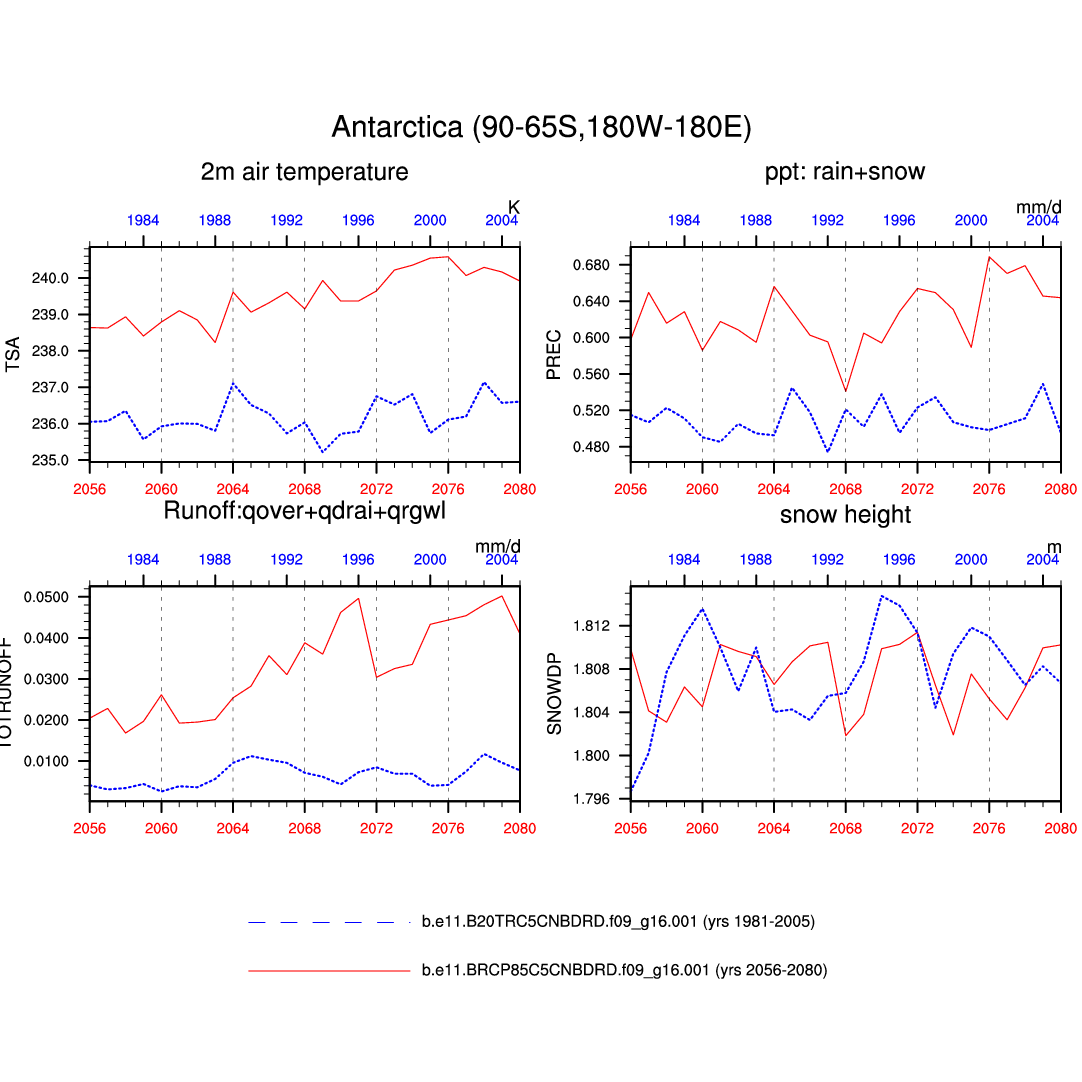 Antarctica (90-65S,180W-180E)

2m air temperature

K

1984 1988 1992 1996 2000 2004

TSA

240.0
239.0
238.0
237.0
236.0
235.0

2056 2060 2064 2068 2072 2076 2080

ppt: rain+snow

mm/d

1984 1988 1992 1996 2000 2004

PREC

0.680
0.640
0.600
0.560
0.520
0.480

2056 2060 2064 2068 2072 2076 2080

Runoff:qover+qdrai+qrgwl

mm/d

1984 1988 1992 1996 2000 2004

TOTRUNOFF

0.0500
0.0400
0.0300
0.0200
0.0100

2056 2060 2064 2068 2072 2076 2080

snow height

m

1984 1988 1992 1996 2000 2004

SNOWDP

1.812
1.808
1.804
1.800
1.796

2056 2060 2064 2068 2072 2076 2080

b.e11.B20TRC5CNBDRD.f09_g16.001 (yrs 1981-2005)

b.e11.BRCP85C5CNBDRD.f09_g16.001 (yrs 2056-2080)